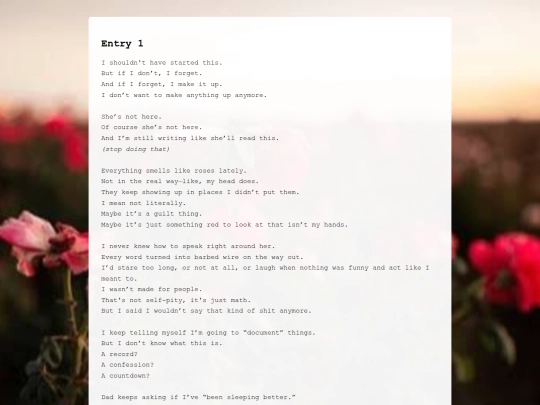 Entry 1

I shouldn't have started this.
But if I don't, I forget.
And if I forget, I make it up.
I don't want to make anything up anymore.

She's not here.
Of course she's not here.
And I'm still writing like she'll read this.
(stop doing that)

Everything smells like roses lately.
Not in the real way—like, my head does.
They keep showing up in places I didn't put them.
I mean not literally.
Maybe it's a guilt thing.
Maybe it's just something red to look at that isn't my hands.

I never knew how to speak right around her.
Every word turned into barbed wire on the way out.
I'd stare too long, or not at all, or laugh when nothing was funny and act like I meant to.
I wasn't made for people.
That's not self-pity, it's just math.
But I said I wouldn't say that kind of shit anymore.

I keep telling myself I'm going to "document" things.
But I don't know what this is.
A record?
A confession?
A countdown?

Dad keeps asking if I've "been sleeping better."